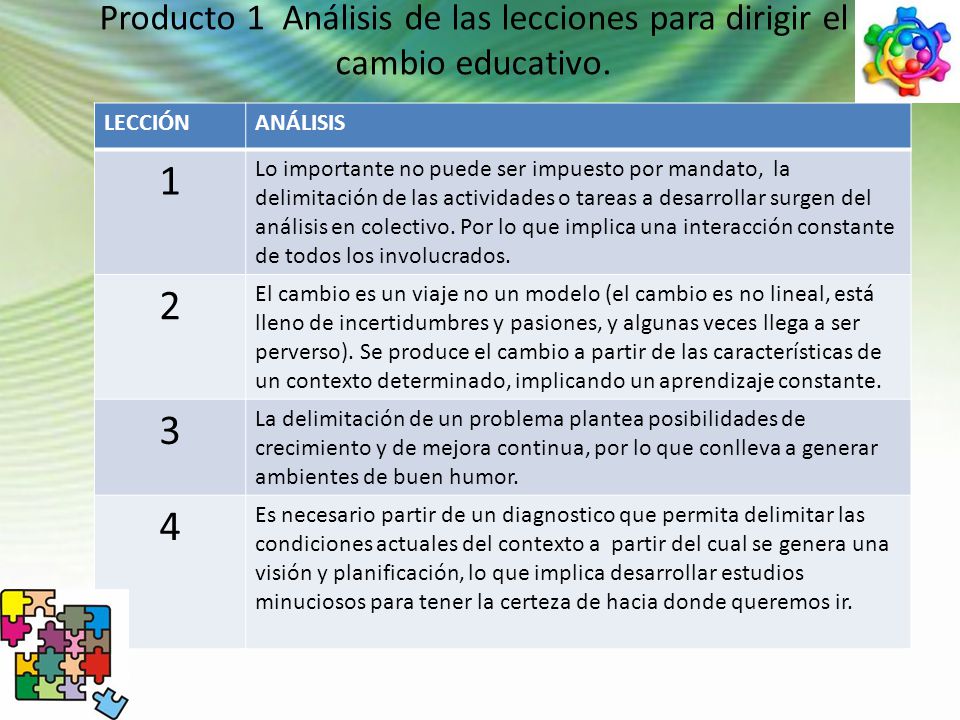 Producto 1 Análisis de las lecciones para dirigir el cambio educativo.

| LECCIÓN | ANÁLISIS |
|---|---|
| 1 | Lo importante no puede ser impuesto por mandato, la delimitación de las actividades o tareas a desarrollar surgen del análisis en colectivo. Por lo que implica una interacción constante de todos los involucrados. |
| 2 | El cambio es un viaje no un modelo (el cambio es no lineal, está lleno de incertidumbres y pasiones, y algunas veces llega a ser perverso). Se produce el cambio a partir de las características de un contexto determinado, implicando un aprendizaje constante. |
| 3 | La delimitación de un problema plantea posibilidades de crecimiento y de mejora continua, por lo que conlleva a generar ambientes de buen humor. |
| 4 | Es necesario partir de un diagnostico que permita delimitar las condiciones actuales del contexto a partir del cual se genera una visión y planificación, lo que implica desarrollar estudios minuciosos para tener la certeza de hacia donde queremos ir. |